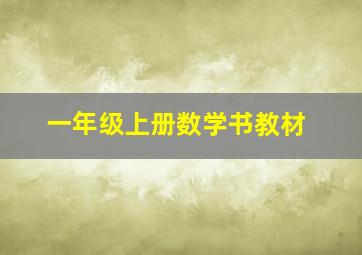 一年级上册数学书教材